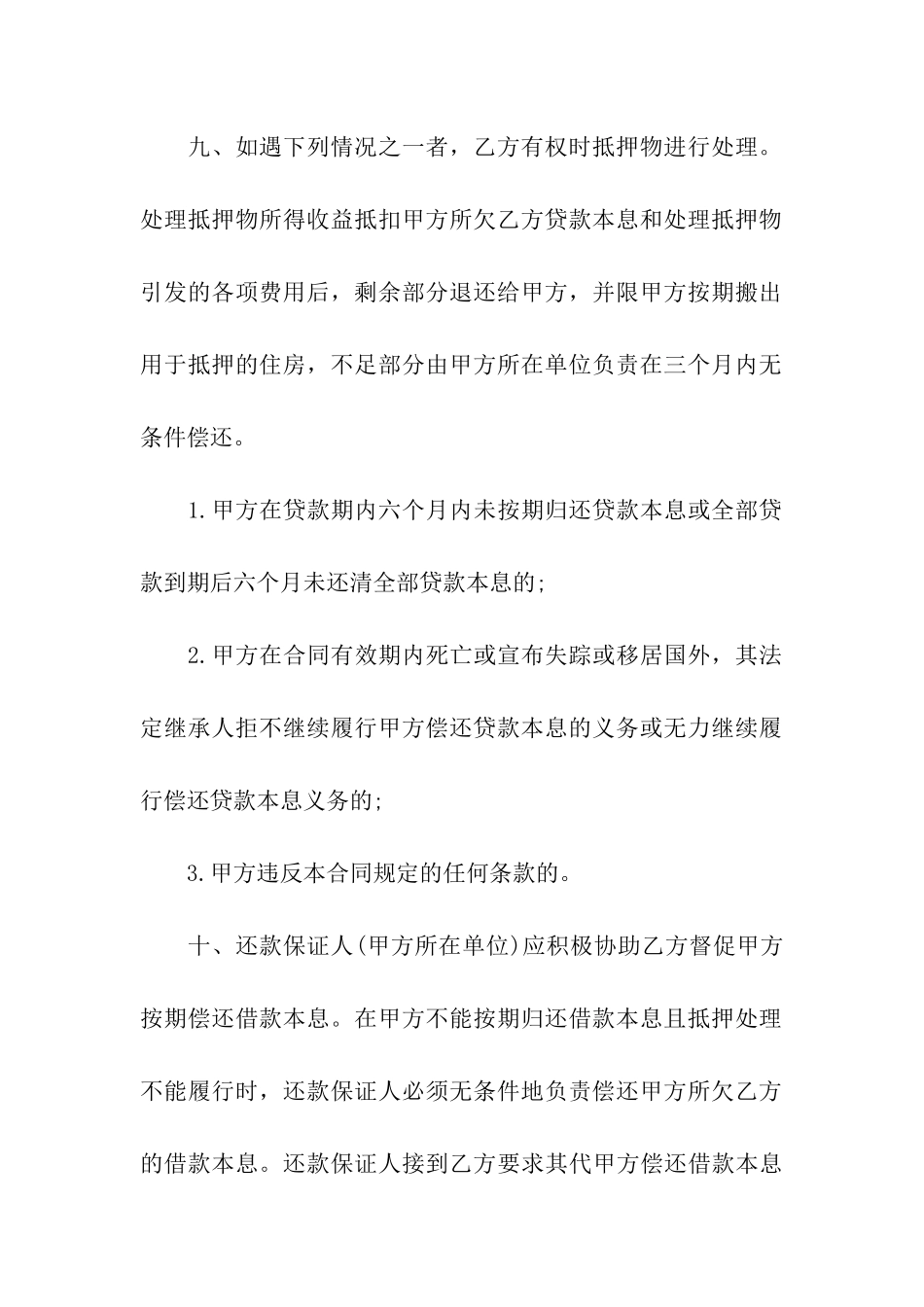 九、如遇下列情况之一者，乙方有权时抵押物进行处理。处理抵押物所得收益抵扣甲方所欠乙方贷款本息和处理抵押物引发的各项费用后，剩余部分退还给甲方，并限甲方按期搬出用于抵押的住房，不足部分由甲方所在单位负责在三个月内无条件偿还。

1.甲方在贷款期内六个月内未按期归还贷款本息或全部贷款到期后六个月未还清全部贷款本息的;

2.甲方在合同有效期内死亡或宣布失踪或移居国外，其法定继承人拒不继续履行甲方偿还贷款本息的义务或无力继续履行偿还贷款本息义务的;

3.甲方违反本合同规定的任何条款的。

十、还款保证人(甲方所在单位)应积极协助乙方督促甲方按期偿还借款本息。在甲方不能按期归还借款本息且抵押处理不能履行时，还款保证人必须无条件地负责偿还甲方所欠乙方的借款本息。还款保证人接到乙方要求其代甲方偿还借款本息